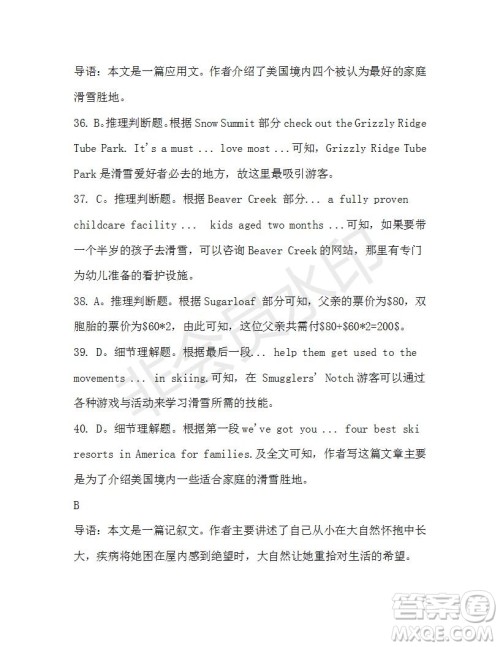 导语：本文是一篇应用文。作者介绍了美国境内四个被认为最好的家庭滑雪胜地。

36. B。推理判断题。根据 Snow Summit 部分 check out the Grizzly Ridge Tube Park. It's a must ... love most ...可知，Grizzly Ridge Tube Park 是滑雪爱好者必去的地方，故这里最吸引游客。

37. C。推理判断题。根据 Beaver Creek 部分... a fully proven childcare facility ... kids aged two months ...可知，如果要带一个半岁的孩子去滑雪，可以咨询 Beaver Creek 的网站，那里有专门为幼儿准备的看护设施。

38. A。推理判断题。根据 Sugarloaf 部分可知，父亲的票价为$80，双胞胎的票价为$60*2，由此可知，这位父亲共需付$80+$60*2=200$。

39. D。细节理解题。根据最后一段... help them get used to the movements ... in skiing.可知，在 Smugglers' Notch 游客可以通过各种游戏与活动来学习滑雪所需的技能。

40. D。细节理解题。根据第一段 we've got you ... four best ski resorts in America for families.及全文可知，作者写这篇文章主要是为了介绍美国境内一些适合家庭的滑雪胜地。

B

导语：本文是一篇记叙文。作者主要讲述了自己从小在大自然怀抱中长大，疾病将她困在屋内感到绝望时，大自然让她重拾对生活的希望。

非会员水印

答案圈
MXQE.COM